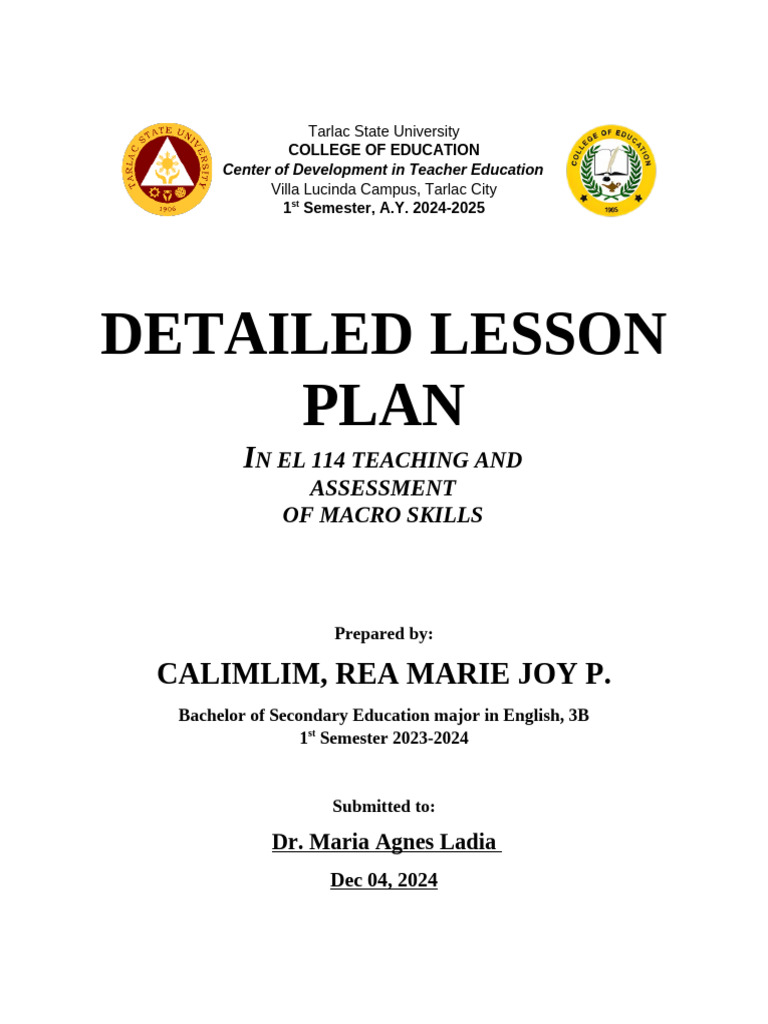 TARLAC STATE UNIVERSITY
1906

Tarlac State University
COLLEGE OF EDUCATION
Center of Development in Teacher Education
Villa Lucinda Campus, Tarlac City
1st Semester, A.Y. 2024-2025

COLLEGE OF EDUCATION
1965

DETAILED LESSON PLAN

IN EL 114 TEACHING AND ASSESSMENT OF MACRO SKILLS

Prepared by:

CALIMLIM, REA MARIE JOY P.

Bachelor of Secondary Education major in English, 3B
1st Semester 2023-2024

Submitted to:

Dr. Maria Agnes Ladia

Dec 04, 2024